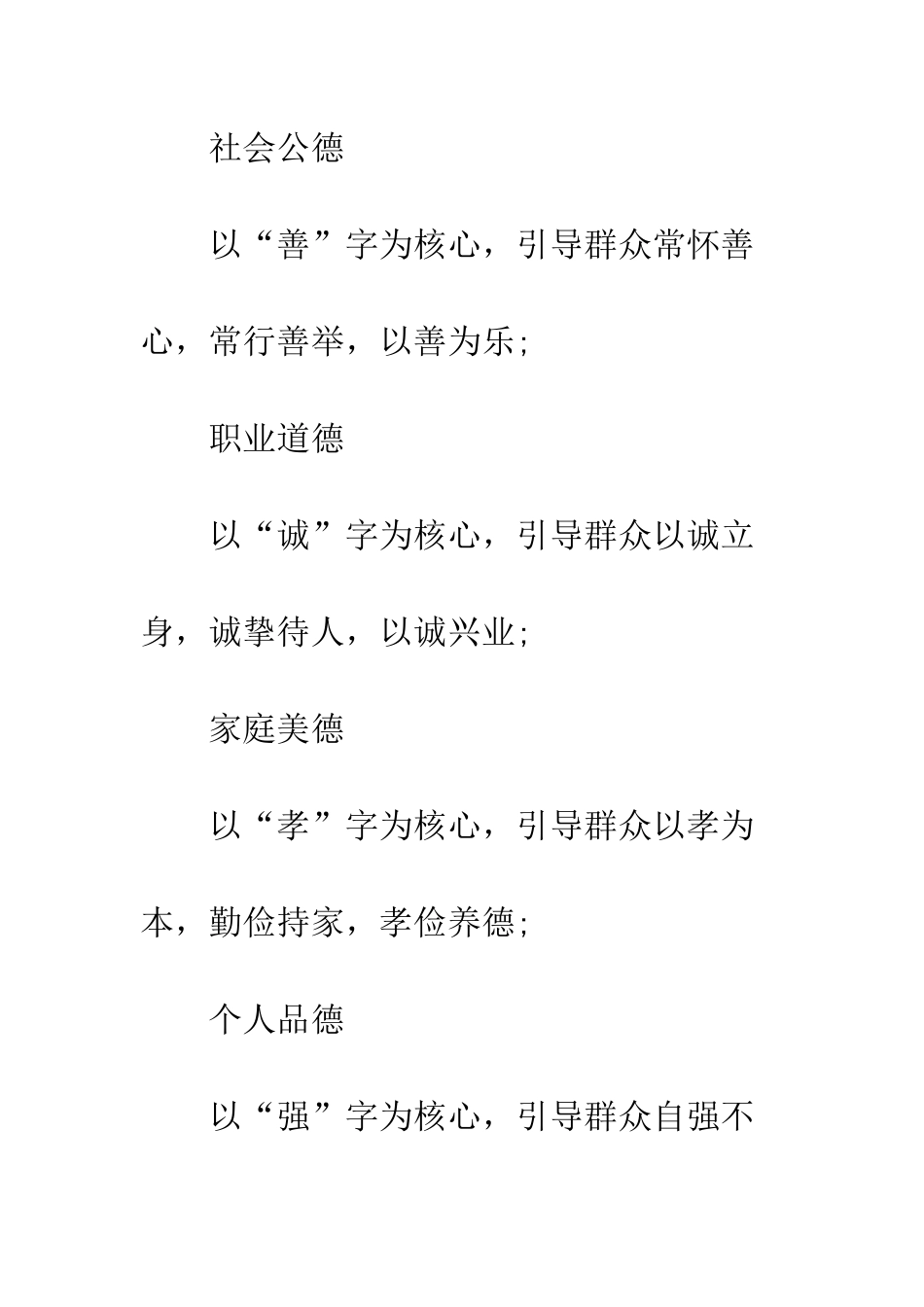 社会公德

以“善”字为核心，引导群众常怀善心，常行善举，以善为乐；

职业道德

以“诚”字为核心，引导群众以诚立身，诚挚待人，以诚兴业；

家庭美德

以“孝”字为核心，引导群众以孝为本，勤俭持家，孝俭养德；

个人品德

以“强”字为核心，引导群众自强不